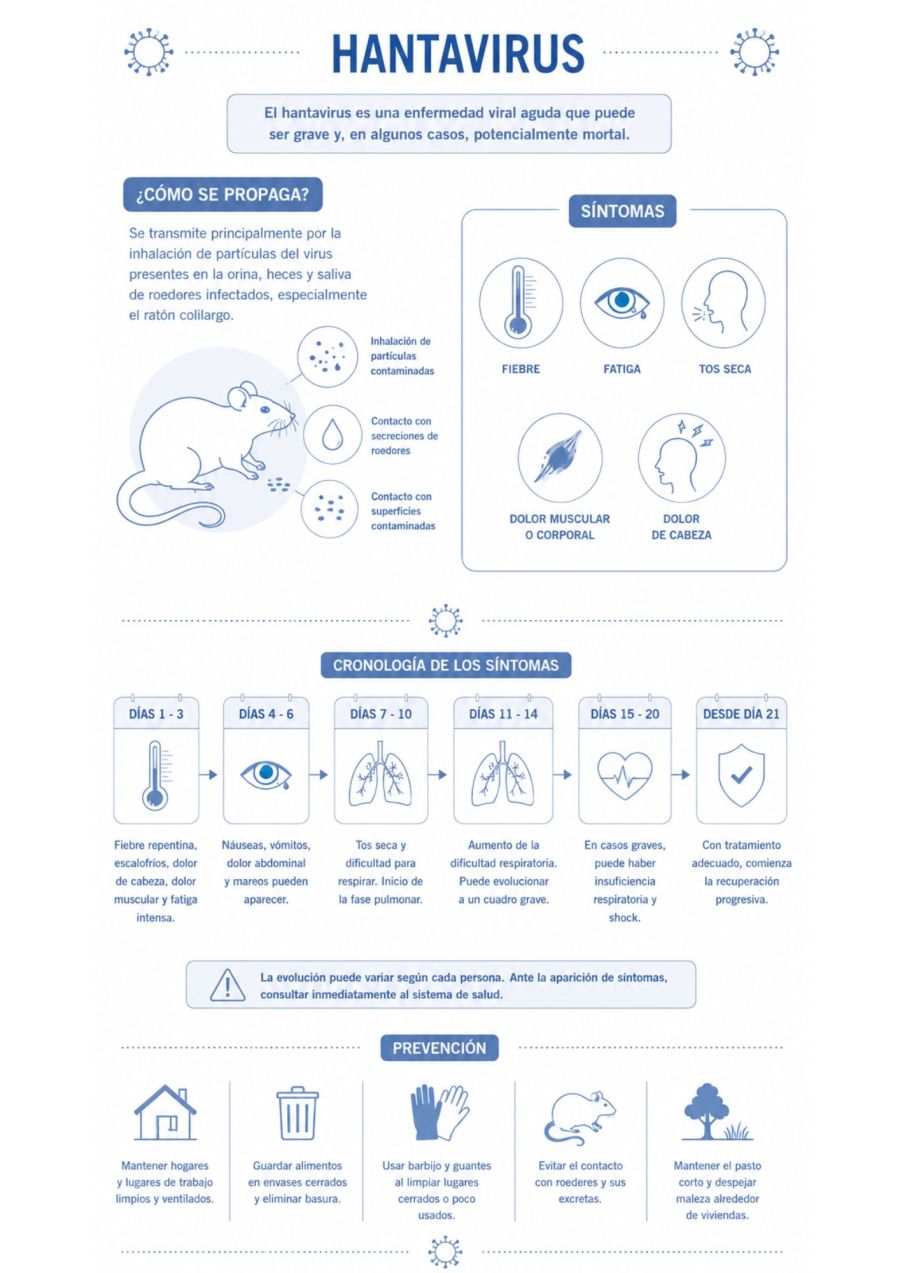 HANTAVIRUS

El hantavirus es una enfermedad viral aguda que puede ser grave y, en algunos casos, potencialmente mortal.

¿CÓMO SE PROPAGA?

Se transmite principalmente por la inhalación de partículas del virus presentes en la orina, heces y saliva de roedores infectados, especialmente el ratón colilargo.

Inhalación de partículas contaminadas

Contacto con secreciones de roedores

Contacto con superficies contaminadas

SÍNTOMAS

FIEBRE

FATIGA

TOS SECA

DOLOR MUSCULAR O CORPORAL

DOLOR DE CABEZA

CRONOLOGÍA DE LOS SÍNTOMAS

DÍAS 1 - 3
Fiebre repentina, escalofríos, dolor de cabeza, dolor muscular y fatiga intensa.

DÍAS 4 - 6
Náuseas, vómitos, dolor abdominal y mareos pueden aparecer.

DÍAS 7 - 10
Tos seca y dificultad para respirar. Inicio de la fase pulmonar.

DÍAS 11 - 14
Aumento de la dificultad respiratoria. Puede evolucionar a un cuadro grave.

DÍAS 15 - 20
En casos graves, puede haber insuficiencia respiratoria y shock.

DESDE DÍA 21
Con tratamiento adecuado, comienza la recuperación progresiva.

La evolución puede variar según cada persona. Ante la aparición de síntomas, consultar inmediatamente al sistema de salud.

PREVENCIÓN

Mantener hogares y lugares de trabajo limpios y ventilados.

Guardar alimentos en envases cerrados y eliminar basura.

Usar barbijo y guantes al limpiar lugares cerrados o poco usados.

Evitar el contacto con roederes y sus excretas.

Mantener el pasto corto y despejar maleza alrededor de viviendas.